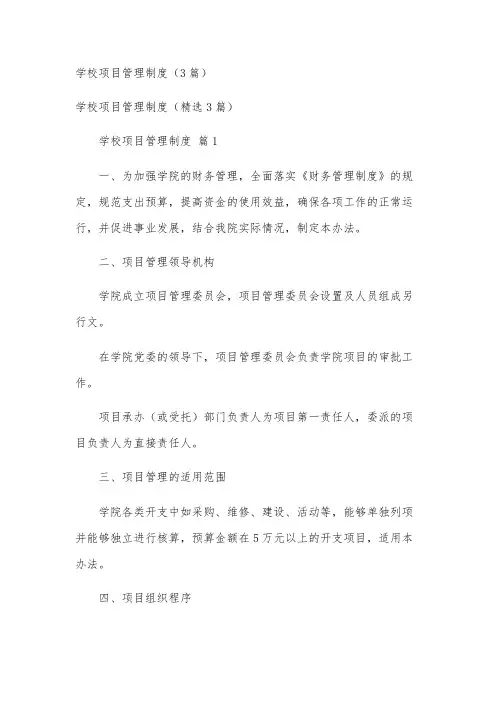 学校项目管理制度（3篇）

学校项目管理制度（精选3篇）

学校项目管理制度 篇1

一、为加强学院的财务管理，全面落实《财务管理制度》的规定，规范支出预算，提高资金的使用效益，确保各项工作的正常运行，并促进事业发展，结合我院实际情况，制定本办法。

二、项目管理领导机构

学院成立项目管理委员会，项目管理委员会设置及人员组成另行文。

在学院党委的领导下，项目管理委员会负责学院项目的审批工作。

项目承办（或受托）部门负责人为项目第一责任人，委派的项目负责人为直接责任人。

三、项目管理的适用范围

学院各类开支中如采购、维修、建设、活动等，能够单独列项并能够独立进行核算，预算金额在5万元以上的开支项目，适用本办法。

四、项目组织程序